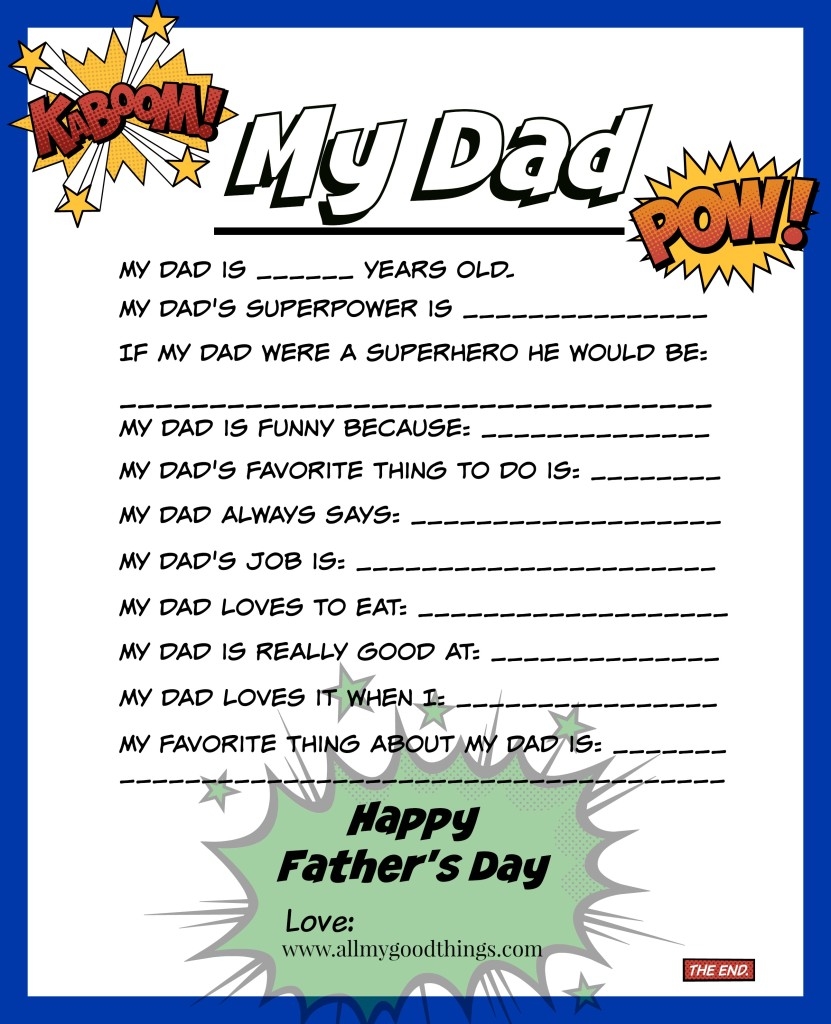 KABOOM!

My Dad

POW!

MY DAD IS ____ YEARS OLD.

MY DAD'S SUPERPOWER IS ____

IF MY DAD WERE A SUPERHERO HE WOULD BE:

____

MY DAD IS FUNNY BECAUSE: ____

MY DAD'S FAVORITE THING TO DO IS: ____

MY DAD ALWAYS SAYS: ____

MY DAD'S JOB IS: ____

MY DAD LOVES TO EAT: ____

MY DAD IS REALLY GOOD AT: ____

MY DAD LOVES IT WHEN I: ____

MY FAVORITE THING ABOUT MY DAD IS: ____

____

Happy Father's Day

Love:

www.allmygoodthings.com

THE END.